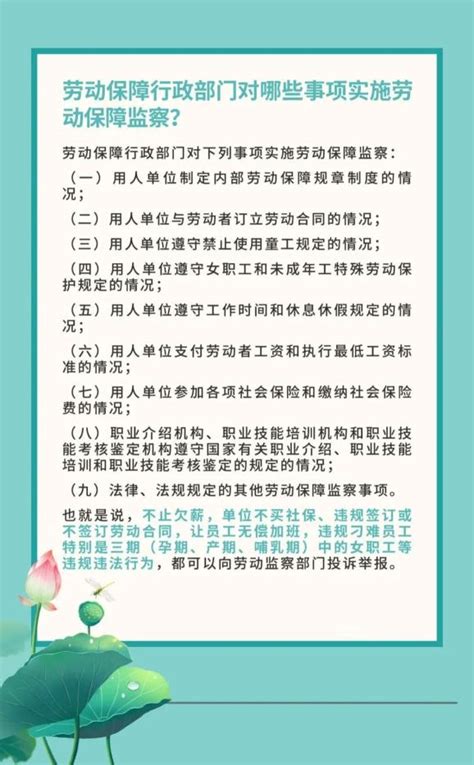 劳动保障行政部门对哪些事项实施劳动保障监察？

劳动保障行政部门对下列事项实施劳动保障监察：

（一）用人单位制定内部劳动保障规章制度的情况；

（二）用人单位与劳动者订立劳动合同的情况；

（三）用人单位遵守禁止使用童工规定的情况；

（四）用人单位遵守女职工和未成年工特殊劳动保护规定的情况；

（五）用人单位遵守工作时间和休息休假规定的情况；

（六）用人单位支付劳动者工资和执行最低工资标准的情况；

（七）用人单位参加各项社会保险和缴纳社会保险费的情况；

（八）职业介绍机构、职业技能培训机构和职业技能考核鉴定机构遵守国家有关职业介绍、职业技能培训和职业技能考核鉴定的规定的情况；

（九）法律、法规规定的其他劳动保障监察事项。

也就是说，不止欠薪，单位不买社保、违规签订或不签订劳动合同，让员工无偿加班，违规刁难员工特别是三期（孕期、产期、哺乳期）中的女职工等违规违法行为，都可以向劳动监察部门投诉举报。